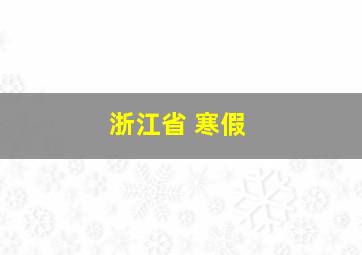 浙江省 寒假